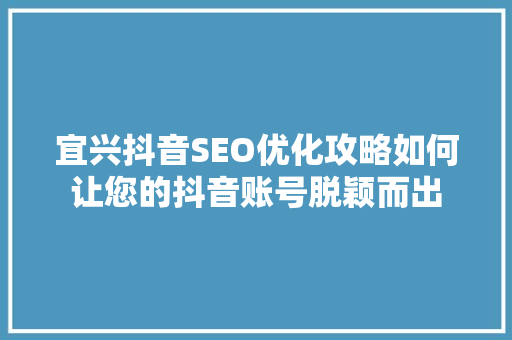 宜兴抖音SEO优化攻略如何让您的抖音账号脱颖而出